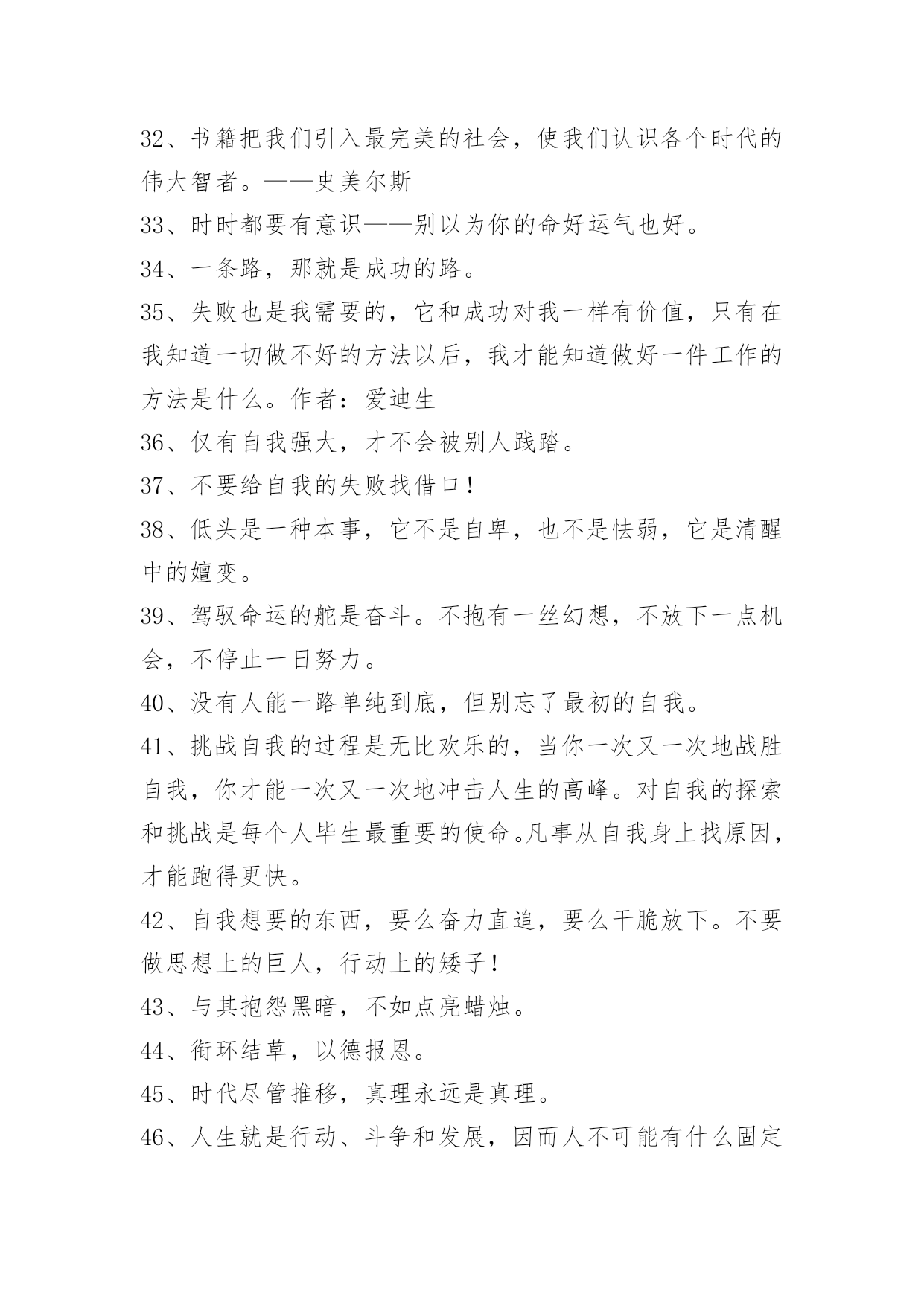 32、书籍把我们引入最完美的社会，使我们认识各个时代的伟大智者。——史美尔斯

33、时时都要有意识——别以为你的命好运气也好。

34、一条路，那就是成功的路。

35、失败也是我需要的，它和成功对我一样有价值，只有在我知道一切做不好的方法以后，我才能知道做好一件工作的方法是什么。作者：爱迪生

36、仅有自我强大，才不会被别人践踏。

37、不要给自我的失败找借口！

38、低头是一种本事，它不是自卑，也不是怯弱，它是清醒中的嬗变。

39、驾驭命运的舵是奋斗。不抱有一丝幻想，不放下一点机会，不停止一日努力。

40、没有人能一路单纯到底，但别忘了最初的自我。

41、挑战自我的过程是无比欢乐的，当你一次又一次地战胜自我，你才能一次又一次地冲击人生的高峰。对自我的探索和挑战是每个人毕生最重要的使命。凡事从自我身上找原因，才能跑得更快。

42、自我想要的东西，要么奋力直追，要么干脆放下。不要做思想上的巨人，行动上的矮子！

43、与其抱怨黑暗，不如点亮蜡烛。

44、衔环结草，以德报恩。

45、时代尽管推移，真理永远是真理。

46、人生就是行动、斗争和发展，因而人不可能有什么固定